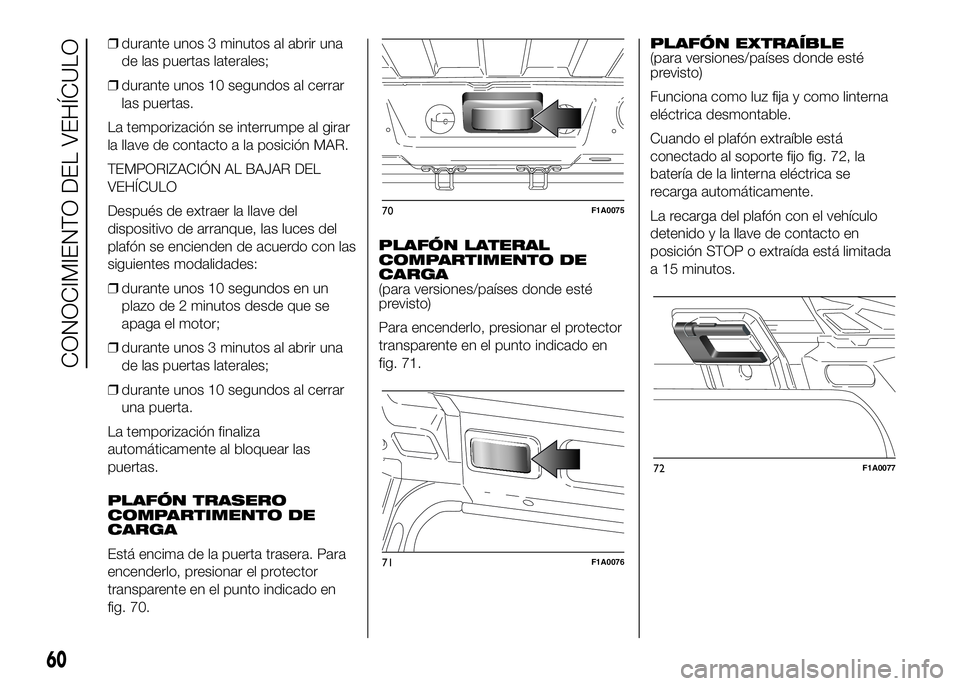 CONOCIMIENTO DEL VEHÍCULO

❒ durante unos 3 minutos al abrir una de las puertas laterales;

❒ durante unos 10 segundos al cerrar las puertas.

La temporización se interrumpe al girar la llave de contacto a la posición MAR.

TEMPORIZACIÓN AL BAJAR DEL VEHÍCULO

Después de extraer la llave del dispositivo de arranque, las luces del plafón se encienden de acuerdo con las siguientes modalidades:

❒ durante unos 10 segundos en un plazo de 2 minutos desde que se apaga el motor;

❒ durante unos 3 minutos al abrir una de las puertas laterales;

❒ durante unos 10 segundos al cerrar una puerta.

La temporización finaliza automáticamente al bloquear las puertas.

PLAFÓN TRASERO COMPARTIMENTO DE CARGA

Está encima de la puerta trasera. Para encenderlo, presionar el protector transparente en el punto indicado en fig. 70.

70 F1A0075

PLAFÓN LATERAL COMPARTIMENTO DE CARGA
(para versiones/países donde esté previsto)

Para encenderlo, presionar el protector transparente en el punto indicado en fig. 71.

71 F1A0076

PLAFÓN EXTRAÍBLE
(para versiones/países donde esté previsto)

Funciona como luz fija y como linterna eléctrica desmontable.

Cuando el plafón extraíble está conectado al soporte fijo fig. 72, la batería de la linterna eléctrica se recarga automáticamente.

La recarga del plafón con el vehículo detenido y la llave de contacto en posición STOP o extraída está limitada a 15 minutos.

72 F1A0077

60

carmanualsonline.info